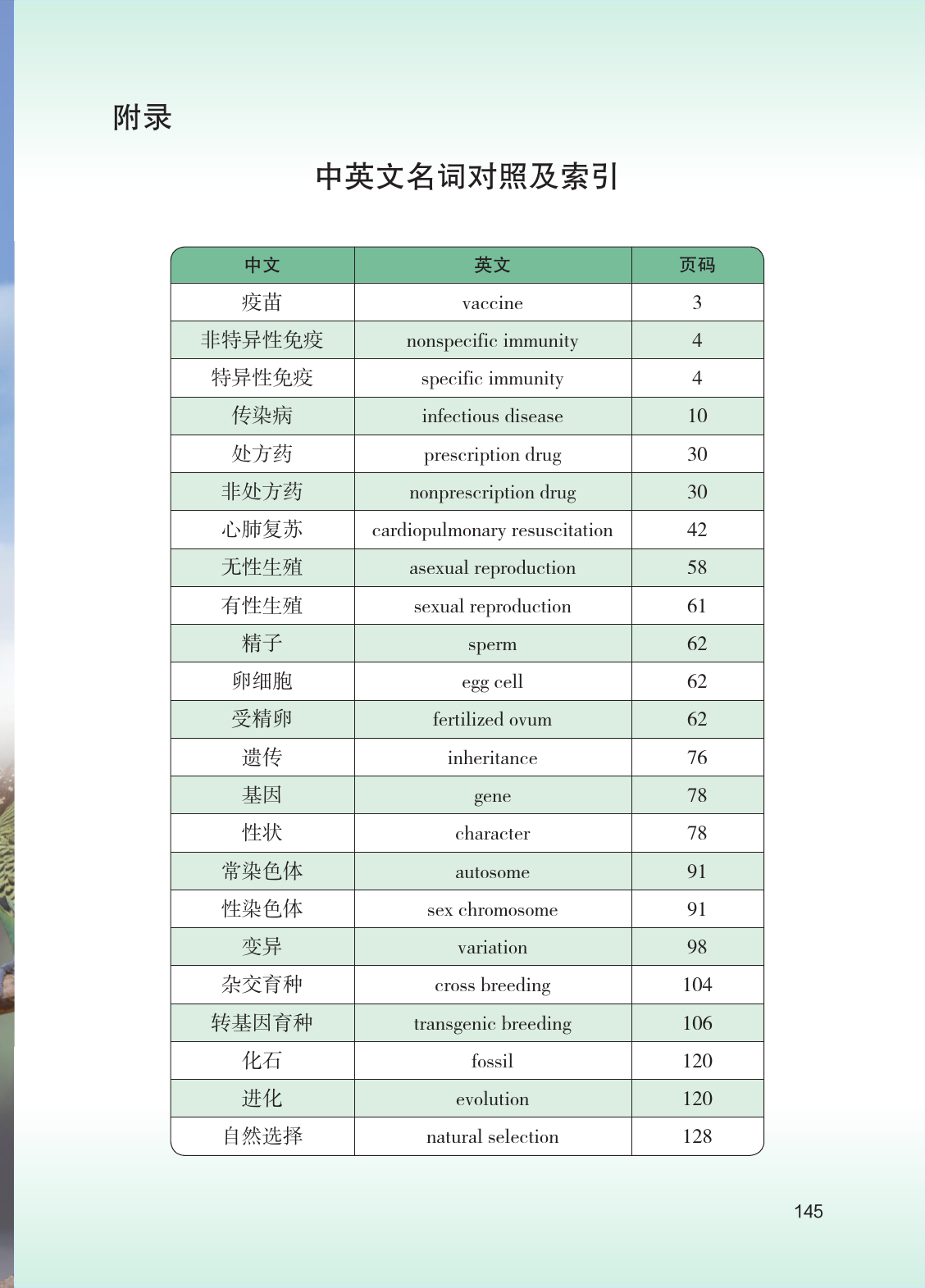 附录

中英文名词对照及索引

| 中文 | 英文 | 页码 |
|---|---|---|
| 疫苗 | vaccine | 3 |
| 非特异性免疫 | nonspecific immunity | 4 |
| 特异性免疫 | specific immunity | 4 |
| 传染病 | infectious disease | 10 |
| 处方药 | prescription drug | 30 |
| 非处方药 | nonprescription drug | 30 |
| 心肺复苏 | cardiopulmonary resuscitation | 42 |
| 无性生殖 | asexual reproduction | 58 |
| 有性生殖 | sexual reproduction | 61 |
| 精子 | sperm | 62 |
| 卵细胞 | egg cell | 62 |
| 受精卵 | fertilized ovum | 62 |
| 遗传 | inheritance | 76 |
| 基因 | gene | 78 |
| 性状 | character | 78 |
| 常染色体 | autosome | 91 |
| 性染色体 | sex chromosome | 91 |
| 变异 | variation | 98 |
| 杂交育种 | cross breeding | 104 |
| 转基因育种 | transgenic breeding | 106 |
| 化石 | fossil | 120 |
| 进化 | evolution | 120 |
| 自然选择 | natural selection | 128 |

145